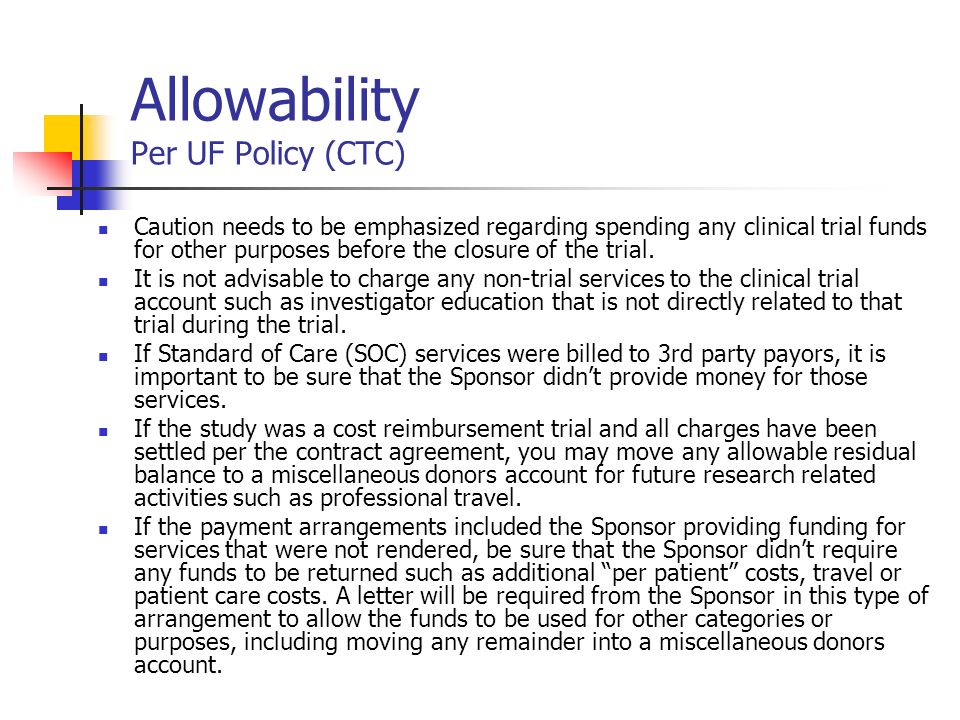 Allowability
Per UF Policy (CTC)

- Caution needs to be emphasized regarding spending any clinical trial funds for other purposes before the closure of the trial.
- It is not advisable to charge any non-trial services to the clinical trial account such as investigator education that is not directly related to that trial during the trial.
- If Standard of Care (SOC) services were billed to 3rd party payors, it is important to be sure that the Sponsor didn't provide money for those services.
- If the study was a cost reimbursement trial and all charges have been settled per the contract agreement, you may move any allowable residual balance to a miscellaneous donors account for future research related activities such as professional travel.
- If the payment arrangements included the Sponsor providing funding for services that were not rendered, be sure that the Sponsor didn't require any funds to be returned such as additional "per patient" costs, travel or patient care costs. A letter will be required from the Sponsor in this type of arrangement to allow the funds to be used for other categories or purposes, including moving any remainder into a miscellaneous donors account.